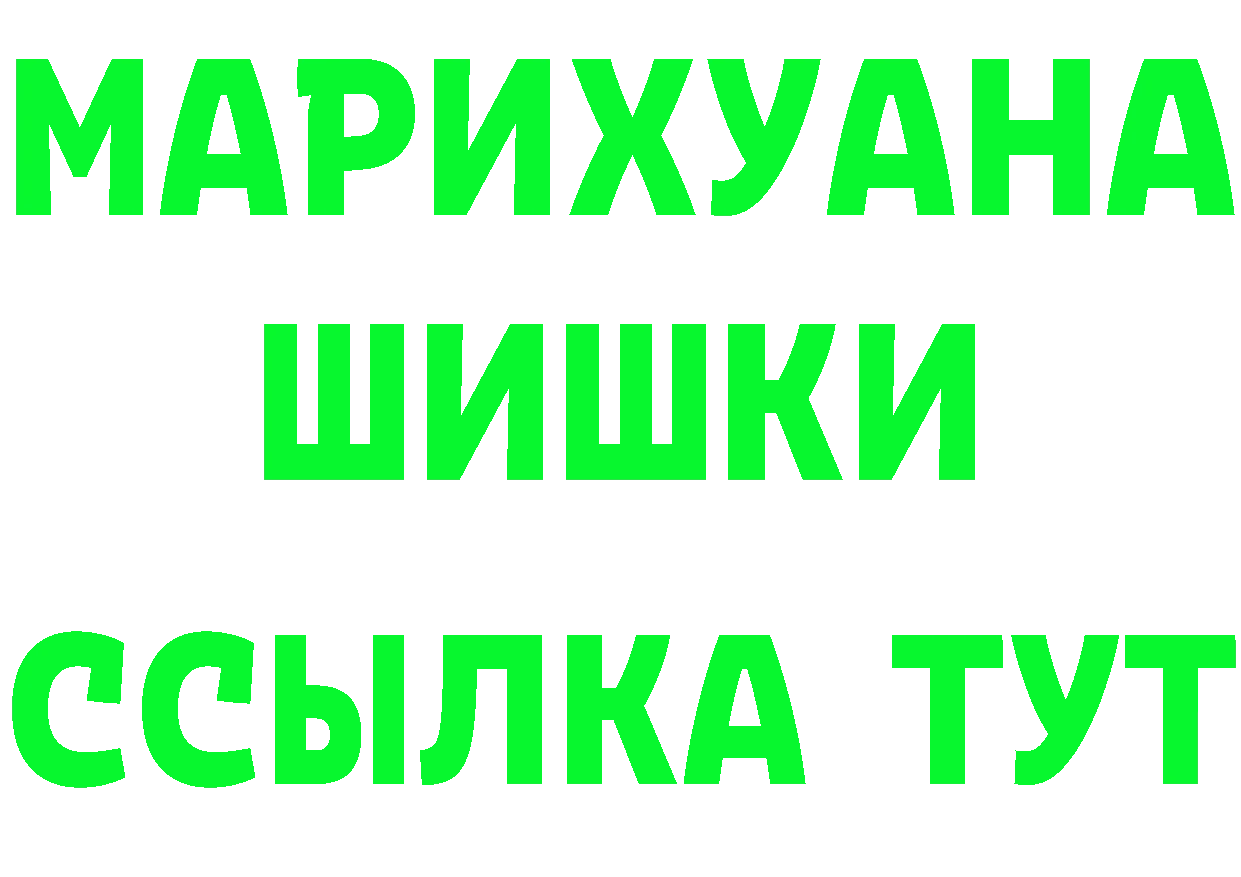 МАРИХУАНА
ШИШКИ
ССЫЛКА ТУТ